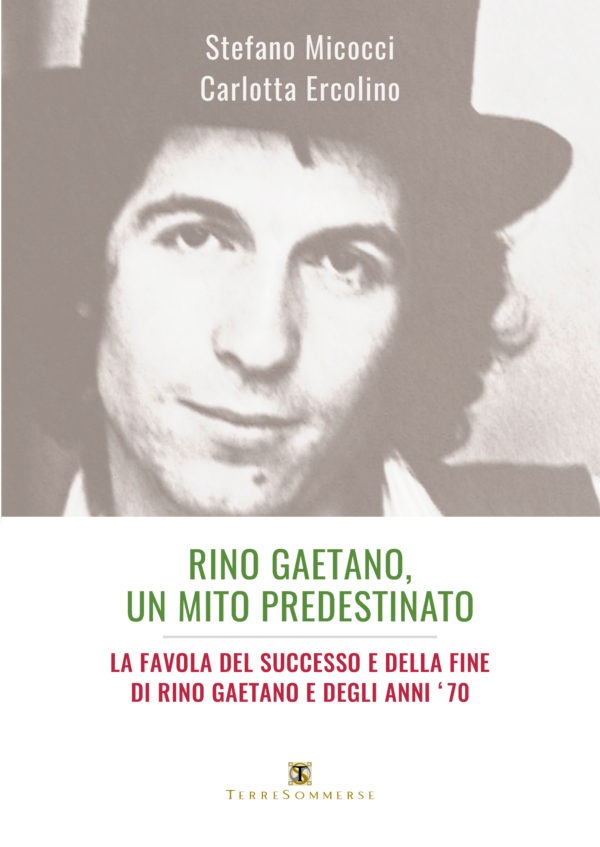 Stefano Micocci
Carlotta Ercolino

RINO GAETANO, UN MITO PREDESTINATO

LA FAVOLA DEL SUCCESSO E DELLA FINE DI RINO GAETANO E DEGLI ANNI ‘70

TERRESOMMERSE